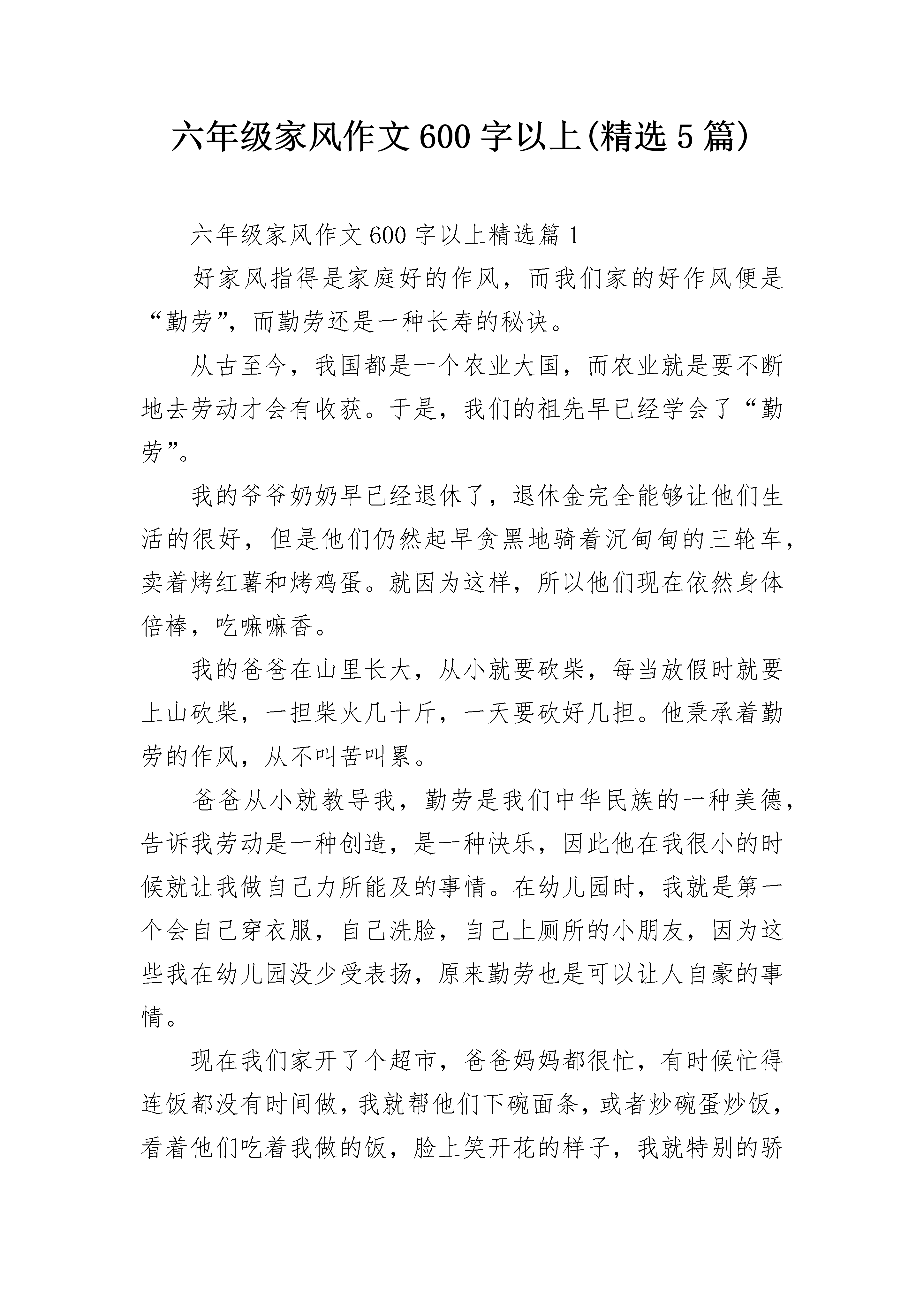 六年级家风作文600字以上(精选5篇)

六年级家风作文600字以上精选篇1

好家风指得是家庭好的作风，而我们家的好作风便是“勤劳”，而勤劳还是一种长寿的秘诀。

从古至今，我国都是一个农业大国，而农业就是要不断地去劳动才会有收获。于是，我们的祖先早已经学会了“勤劳”。

我的爷爷奶奶早已经退休了，退休金完全能够让他们生活的很好，但是他们仍然起早贪黑地骑着沉甸甸的三轮车，卖着烤红薯和烤鸡蛋。就因为这样，所以他们现在依然身体倍棒，吃嘛嘛香。

我的爸爸在山里长大，从小就要砍柴，每当放假时就要上山砍柴，一担柴火几十斤，一天要砍好几担。他秉承着勤劳的作风，从不叫苦叫累。

爸爸从小就教导我，勤劳是我们中华民族的一种美德，告诉我劳动是一种创造，是一种快乐，因此他在我很小的时候就让我做自己力所能及的事情。在幼儿园时，我就是第一个会自己穿衣服，自己洗脸，自己上厕所的小朋友，因为这些我在幼儿园没少受表扬，原来勤劳也是可以让人自豪的事情。

现在我们家开了个超市，爸爸妈妈都很忙，有时候忙得连饭都没有时间做，我就帮他们下碗面条，或者炒碗蛋炒饭，看着他们吃着我做的饭，脸上笑开花的样子，我就特别的骄